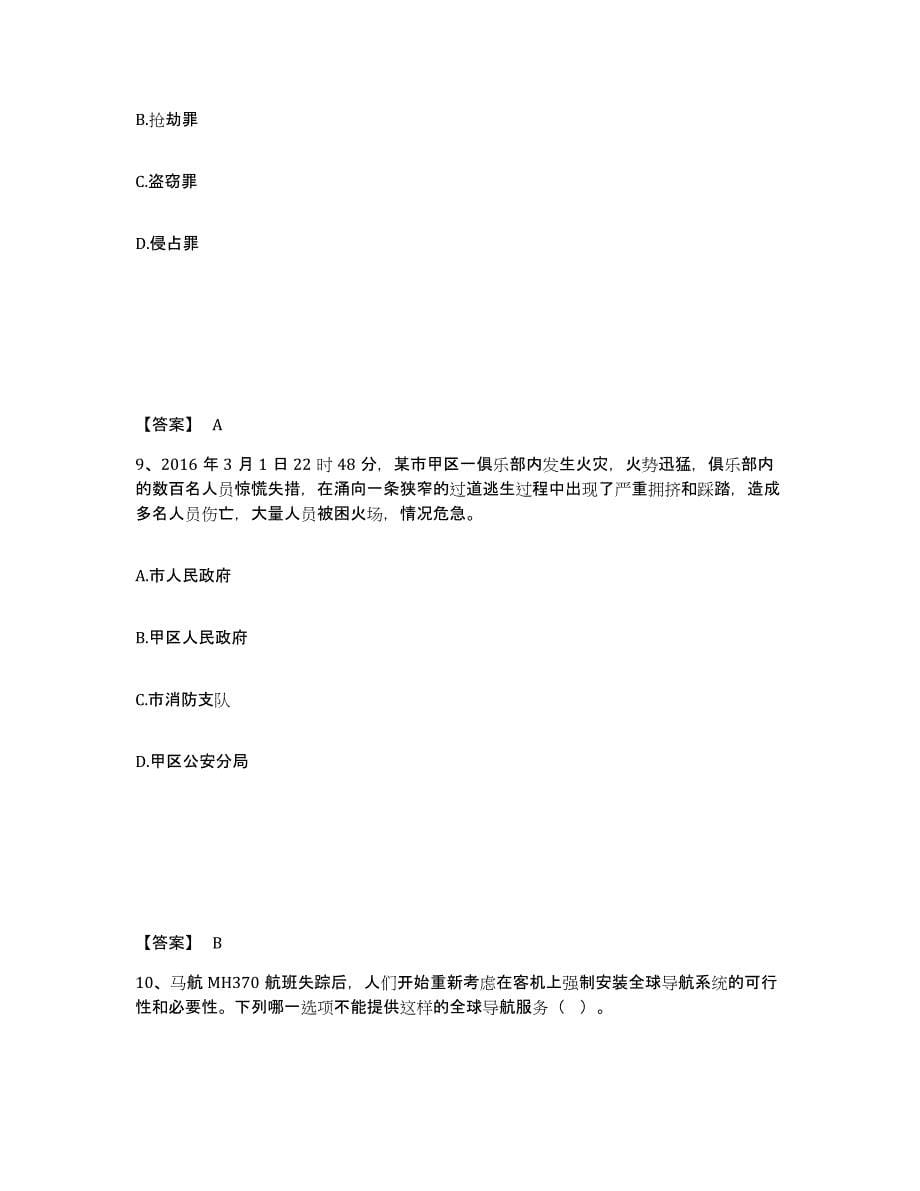 B.抢劫罪

C.盗窃罪

D.侵占罪

【答案】 A

9、2016 年 3 月 1 日 22 时 48 分，某市甲区一俱乐部内发生火灾，火势迅猛，俱乐部内的数百名人员惊慌失措，在涌向一条狭窄的过道逃生过程中出现了严重拥挤和踩踏，造成多名人员伤亡，大量人员被困火场，情况危急。

A.市人民政府

B.甲区人民政府

C.市消防支队

D.甲区公安分局

【答案】 B

10、马航 MH370 航班失踪后，人们开始重新考虑在客机上强制安装全球导航系统的可行性和必要性。下列哪一选项不能提供这样的全球导航服务（ ）。